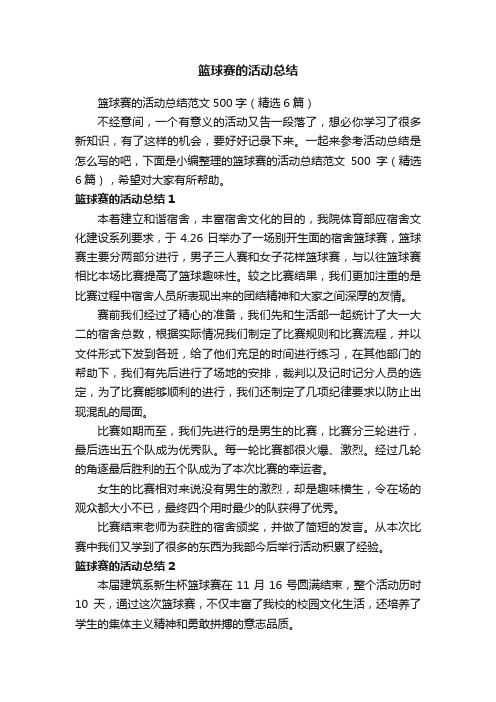 篮球赛的活动总结

篮球赛的活动总结范文 500 字（精选 6 篇）

不经意间，一个有意义的活动又告一段落了，想必你学习了很多新知识，有了这样的机会，要好好记录下来。一起来参考活动总结是怎么写的吧，下面是小编整理的篮球赛的活动总结范文 500 字（精选 6 篇），希望对大家有所帮助。

篮球赛的活动总结 1

本着建立和谐宿舍，丰富宿舍文化的目的，我院体育部应宿舍文化建设系列要求，于 4.26 日举办了一场别开生面的宿舍篮球赛，篮球赛主要分两部分进行，男子三人赛和女子花样篮球赛，与以往篮球赛相比本场比赛提高了篮球趣味性。较之比赛结果，我们更加注重的是比赛过程中宿舍人员所表现出来的团结精神和大家之间深厚的友情。

赛前我们经过了精心的准备，我们先和生活部一起统计了大一大二的宿舍总数，根据实际情况我们制定了比赛规则和比赛流程，并以文件形式下发到各班，给了他们充足的时间进行练习，在其他部门的帮助下，我们有先后进行了场地的安排，裁判以及记时记分人员的选定，为了比赛能够顺利的进行，我们还制定了几项纪律要求以防止出现混乱的局面。

比赛如期而至，我们先进行的是男生的比赛，比赛分三轮进行，最后选出五个队成为优秀队。每一轮比赛都很火爆、激烈。经过几轮的角逐最后胜利的五个队成为了本次比赛的幸运者。

女生的比赛相对来说没有男生的激烈，却是趣味横生，令在场的观众都大小不已，最终四个用时最少的队获得了优秀。

比赛结束老师为获胜的宿舍颁奖，并做了简短的发言。从本次比赛中我们又学到了很多的东西为我部今后举行活动积累了经验。

篮球赛的活动总结 2

本届建筑系新生杯篮球赛在 11 月 16 号圆满结束，整个活动历时 10 天，通过这次篮球赛，不仅丰富了我校的校园文化生活，还培养了学生的集体主义精神和勇敢拼搏的意志品质。